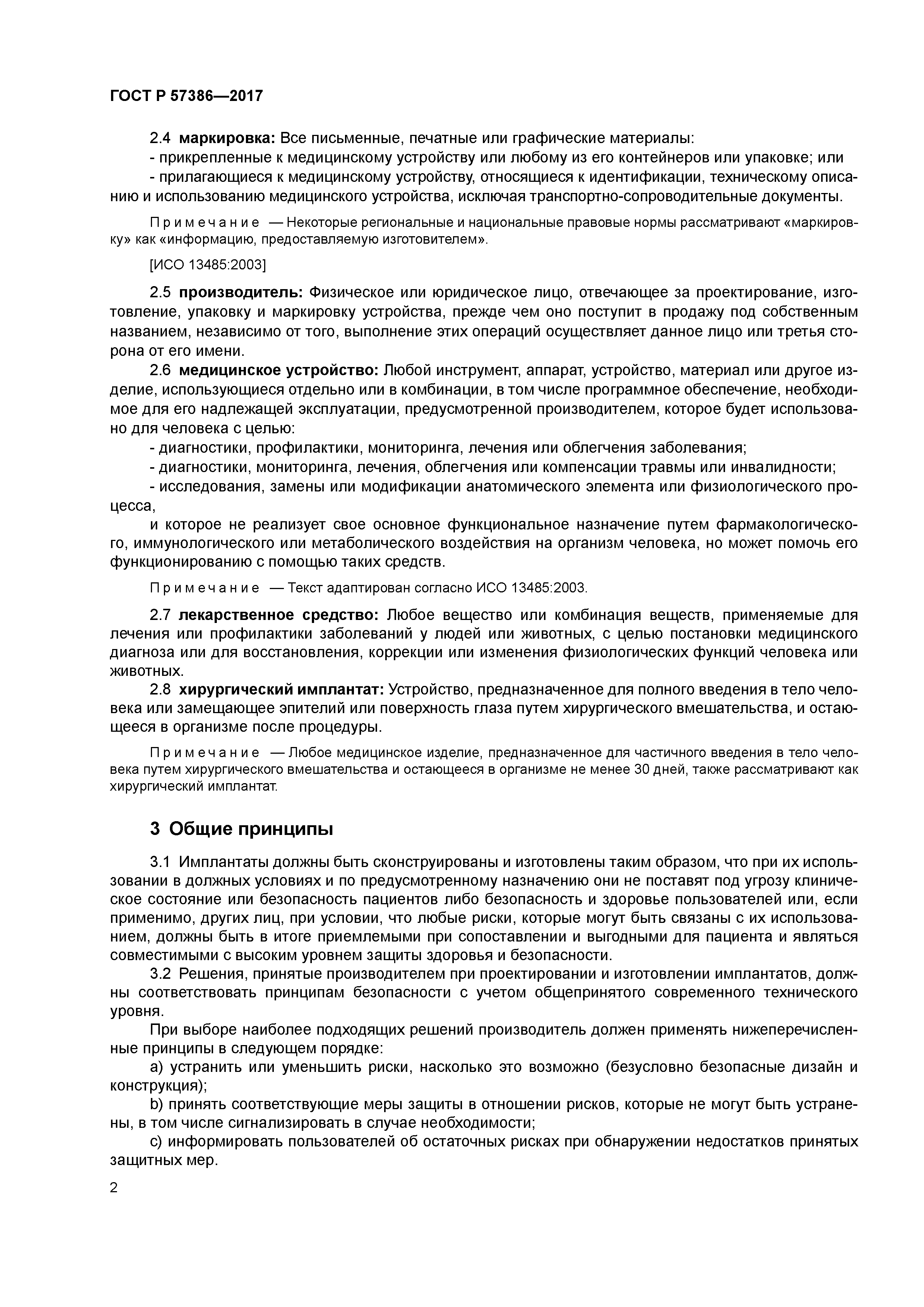 ГОСТ Р 57386—2017

2.4 маркировка: Все письменные, печатные или графические материалы:

- прикрепленные к медицинскому устройству или любому из его контейнеров или упаковке; или

- прилагающиеся к медицинскому устройству, относящиеся к идентификации, техническому описанию и использованию медицинского устройства, исключая транспортно-сопроводительные документы.

Примечание — Некоторые региональные и национальные правовые нормы рассматривают «маркировку» как «информацию, предоставляемую изготовителем».

[ИСО 13485:2003]

2.5 производитель: Физическое или юридическое лицо, отвечающее за проектирование, изготовление, упаковку и маркировку устройства, прежде чем оно поступит в продажу под собственным названием, независимо от того, выполнение этих операций осуществляет данное лицо или третья сторона от его имени.

2.6 медицинское устройство: Любой инструмент, аппарат, устройство, материал или другое изделие, использующиеся отдельно или в комбинации, в том числе программное обеспечение, необходимое для его надлежащей эксплуатации, предусмотренной производителем, которое будет использовано для человека с целью:

- диагностики, профилактики, мониторинга, лечения или облегчения заболевания;

- диагностики, мониторинга, лечения, облегчения или компенсации травмы или инвалидности;

- исследования, замены или модификации анатомического элемента или физиологического процесса,

и которое не реализует свое основное функциональное назначение путем фармакологического, иммунологического или метаболического воздействия на организм человека, но может помочь его функционированию с помощью таких средств.

Примечание — Текст адаптирован согласно ИСО 13485:2003.

2.7 лекарственное средство: Любое вещество или комбинация веществ, применяемые для лечения или профилактики заболеваний у людей или животных, с целью постановки медицинского диагноза или для восстановления, коррекции или изменения физиологических функций человека или животных.

2.8 хирургический имплантат: Устройство, предназначенное для полного введения в тело человека или замещающее эпителий или поверхность глаза путем хирургического вмешательства, и остающееся в организме после процедуры.

Примечание — Любое медицинское изделие, предназначенное для частичного введения в тело человека путем хирургического вмешательства и остающееся в организме не менее 30 дней, также рассматривают как хирургический имплантат.

3 Общие принципы

3.1 Имплантаты должны быть сконструированы и изготовлены таким образом, что при их использовании в должных условиях и по предусмотренному назначению они не поставят под угрозу клиническое состояние или безопасность пациентов либо безопасность и здоровье пользователей или, если применимо, других лиц, при условии, что любые риски, которые могут быть связаны с их использованием, должны быть в итоге приемлемыми при сопоставлении и выгодными для пациента и являться совместимыми с высоким уровнем защиты здоровья и безопасности.

3.2 Решения, принятые производителем при проектировании и изготовлении имплантатов, должны соответствовать принципам безопасности с учетом общепринятого современного технического уровня.

При выборе наиболее подходящих решений производитель должен применять нижеперечисленные принципы в следующем порядке:

a) устранить или уменьшить риски, насколько это возможно (безусловно безопасные дизайн и конструкция);

b) принять соответствующие меры защиты в отношении рисков, которые не могут быть устранены, в том числе сигнализировать в случае необходимости;

c) информировать пользователей об остаточных рисках при обнаружении недостатков принятых защитных мер.

2